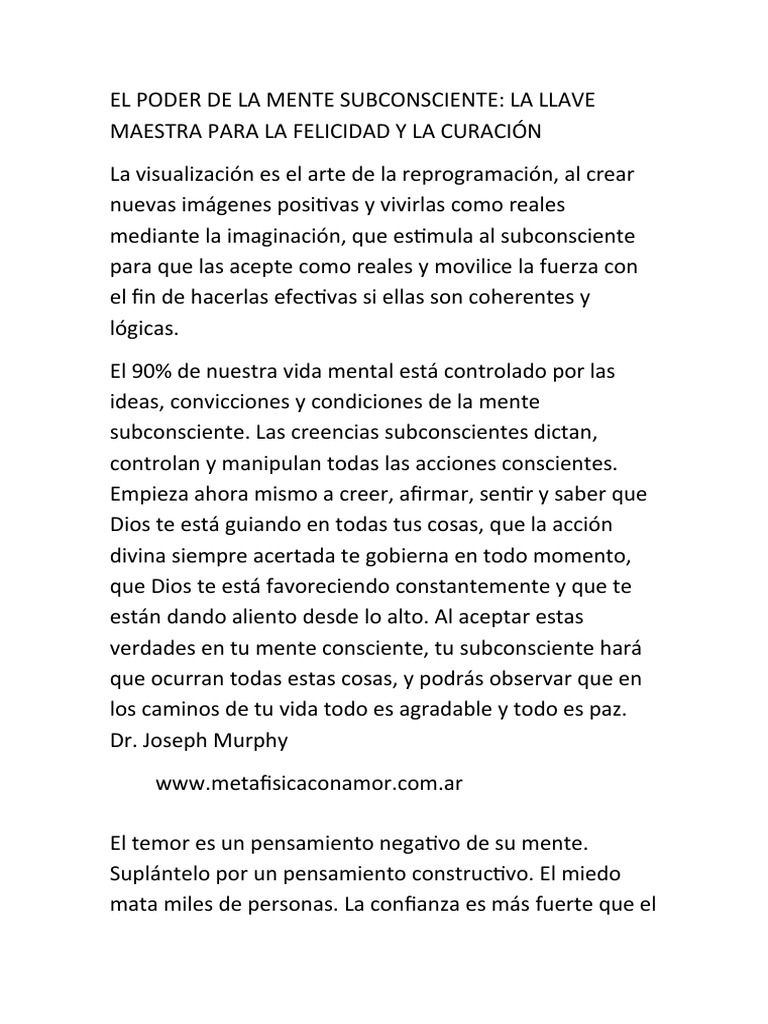 EL PODER DE LA MENTE SUBCONSCIENTE: LA LLAVE MAESTRA PARA LA FELICIDAD Y LA CURACIÓN

La visualización es el arte de la reprogramación, al crear nuevas imágenes positivas y vivirlas como reales mediante la imaginación, que estimula al subconsciente para que las acepte como reales y movilice la fuerza con el fin de hacerlas efectivas si ellas son coherentes y lógicas.

El 90% de nuestra vida mental está controlado por las ideas, convicciones y condiciones de la mente subconsciente. Las creencias subconscientes dictan, controlan y manipulan todas las acciones conscientes. Empieza ahora mismo a creer, afirmar, sentir y saber que Dios te está guiando en todas tus cosas, que la acción divina siempre acertada te gobierna en todo momento, que Dios te está favoreciendo constantemente y que te están dando aliento desde lo alto. Al aceptar estas verdades en tu mente consciente, tu subconsciente hará que ocurran todas estas cosas, y podrás observar que en los caminos de tu vida todo es agradable y todo es paz. Dr. Joseph Murphy

www.metafisicaconamor.com.ar

El temor es un pensamiento negativo de su mente. Suplántelo por un pensamiento constructivo. El miedo mata miles de personas. La confianza es más fuerte que el